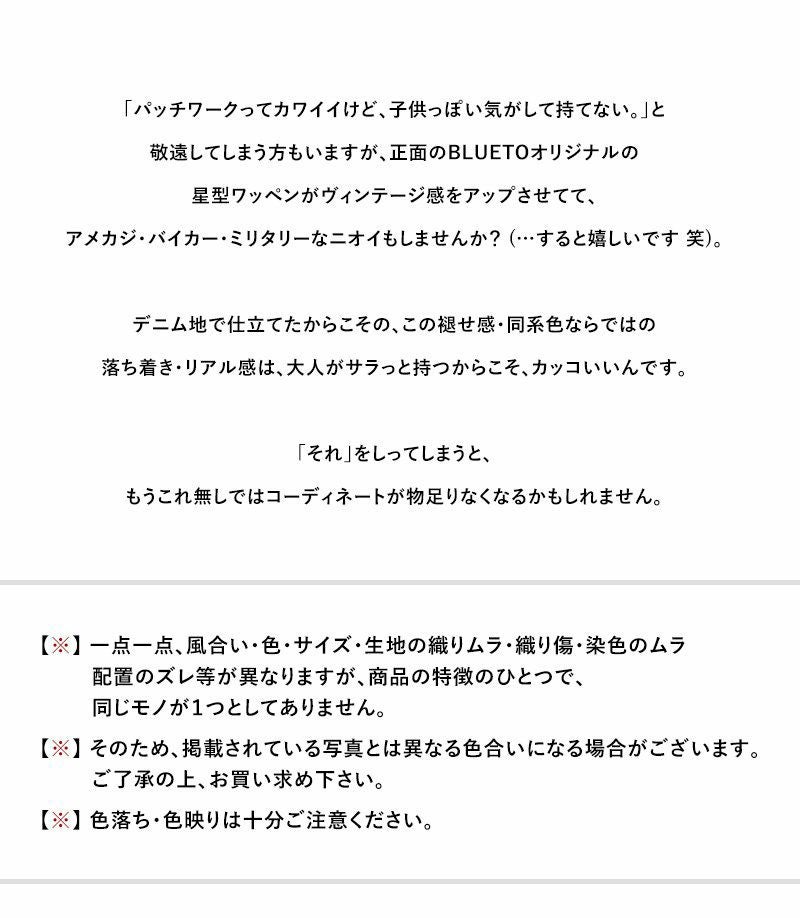 「パッチワークってカワイイけど、子供っぽい気がして持てない。」と
敬遠してしまう方もいますが、正面のBLUETOオリジナルの
星型ワッペンがヴィンテージ感をアップさせてて、
アメカジ・バイカー・ミリタリーなニオイもしませんか？（…すると嬉しいです 笑）。

デニム地で仕立てたからこその、この褪せ感・同系色ならではの
落ち着き・リアル感は、大人がサラっと持つからこそ、カッコいいんです。

「それ」をしってしまうと、
もうこれ無しではコーディネートが物足りなくなるかもしれません。

【※】一点一点、風合い・色・サイズ・生地の織りムラ・織り傷・染色のムラ
配置のズレ等が異なりますが、商品の特徴のひとつで、
同じモノが1つとしてありません。

【※】そのため、掲載されている写真とは異なる色合いになる場合がございます。
ご了承の上、お買い求め下さい。

【※】色落ち・色映りは十分ご注意ください。